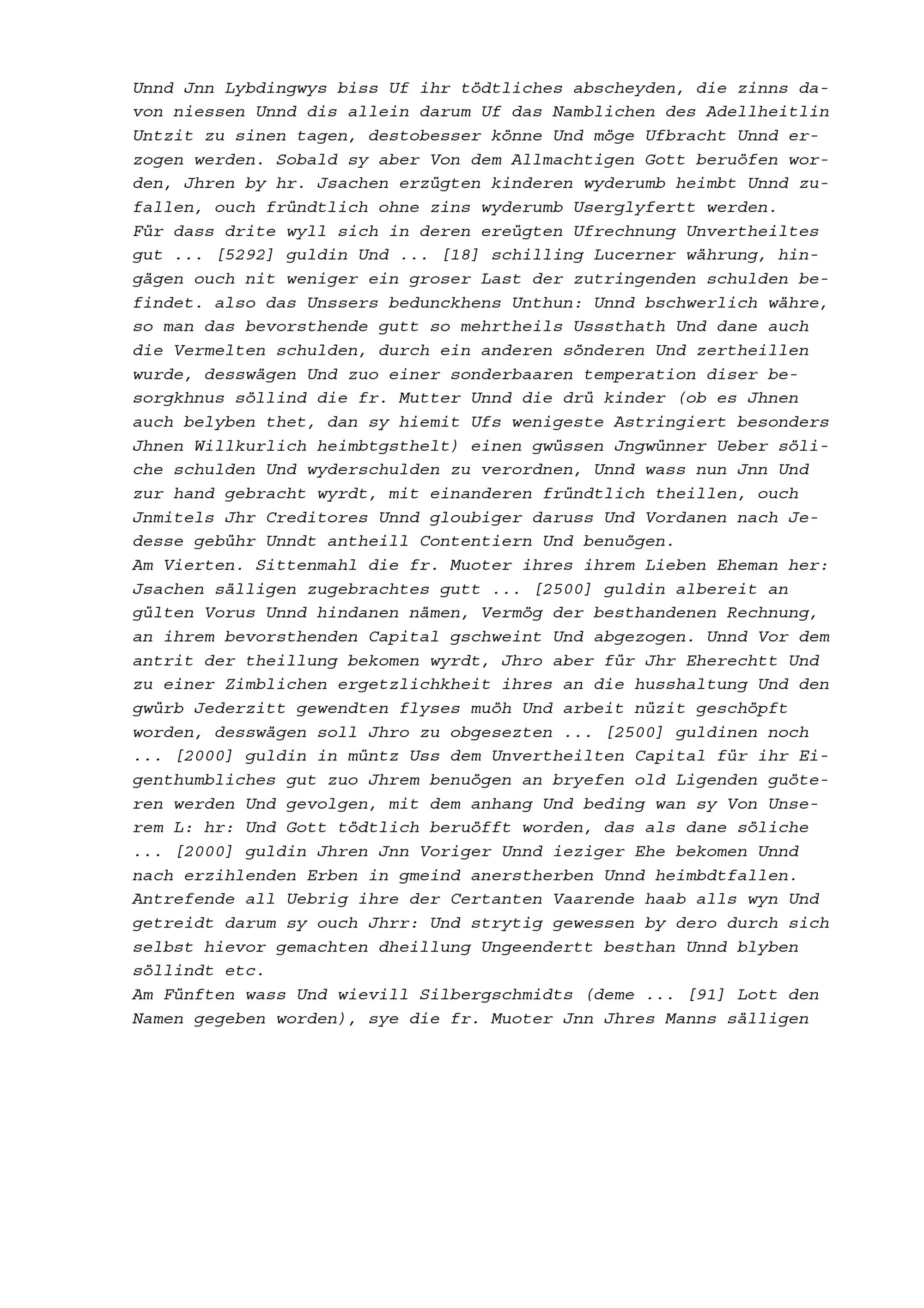 Unnd Jnn Lybdingwys biss Uf ihr tödtliches abscheyden, die zinns davon niessen Unnd dis allein darum Uf das Namblichen des Adellheitlin Untzit zu sinen tagen, destobesser könne Und möge Ufbracht Unnd erzogen werden. Sobald sy aber Von dem Allmachtigen Gott beruöfen worden, Jhren by hr. Jsachen erzügten kinderen wyderumb heimbt Unnd zufallen, ouch fründtlich ohne zins wyderumb Userglyfertt werden.
Für dass drite wyll sich in deren ereügten Ufrechnung Unvertheiltes gut ... [5292] guldin Und ... [18] schilling Lucerner währung, hingägen ouch nit weniger ein groser Last der zutringenden schulden befindet. also das Unssers bedunckhens Unthun: Unnd bschwerlich währe, so man das bevorsthende gutt so mehrtheils Usssthath Und dane auch die Vermelten schulden, durch ein anderen sönderen Und zertheillen wurde, desswägen Und zuo einer sonderbaaren temperation diser besorgkhnus söllind die fr. Mutter Unnd die drü kinder (ob es Jhnen auch belyben thet, dan sy hiemit Ufs wenigeste Astringiert besonders Jhnen Willkurlich heimbtgsthelt) einen gwüssen Jngwünner Ueber söliche schulden Und wyderschulden zu verordnen, Unnd wass nun Jnn Und zur hand gebracht wyrdt, mit einanderen fründtlich theillen, ouch Jnmitels Jhr Creditores Unnd gloubiger daruss Und Vordanen nach Jedesse gebühr Unndt antheill Contentiern Und benuögen.
Am Vierten. Sittenmahl die fr. Muoter ihres ihrem Lieben Eheman her: Jsachen sälligen zugebrachtes gutt ... [2500] guldin albereit an gülten Vorus Unnd hindanen nämen, Vermög der besthandenen Rechnung, an ihrem bevorsthenden Capital gschweint Und abgezogen. Unnd Vor dem antrit der theillung bekomen wyrdt, Jhro aber für Jhr Eherechtt Und zu einer Zimblichen ergetzlichkheit ihres an die husshaltung Und den gwürb Jederzitt gewendten flyses muöh Und arbeit nüzit geschöpft worden, desswägen soll Jhro zu obgesezten ... [2500] guldinen noch ... [2000] guldin in müntz Uss dem Unvertheilten Capital für ihr Eigenthumbliches gut zuo Jhrem benuögen an bryefen old Ligenden guöteren werden Und gevolgen, mit dem anhang Und beding wan sy Von Unserem L: hr: Und Gott tödtlich beruöfft worden, das als dane söliche ... [2000] guldin Jhren Jnn Voriger Unnd ieziger Ehe bekomen Unnd nach erzihlenden Erben in gmeind anerstherben Unnd heimbdtfallen. Antrefende all Uebrig ihre der Certanten Vaarende haab alls wyn Und getreidt darum sy ouch Jhrr: Und strytig gewessen by dero durch sich selbst hievor gemachten dheillung Ungeendertt besthan Unnd blyben söllindt etc.
Am Fünften wass Und wievill Silbergschmidts (deme ... [91] Lott den Namen gegeben worden), sye die fr. Muoter Jnn Jhres Manns sälligen